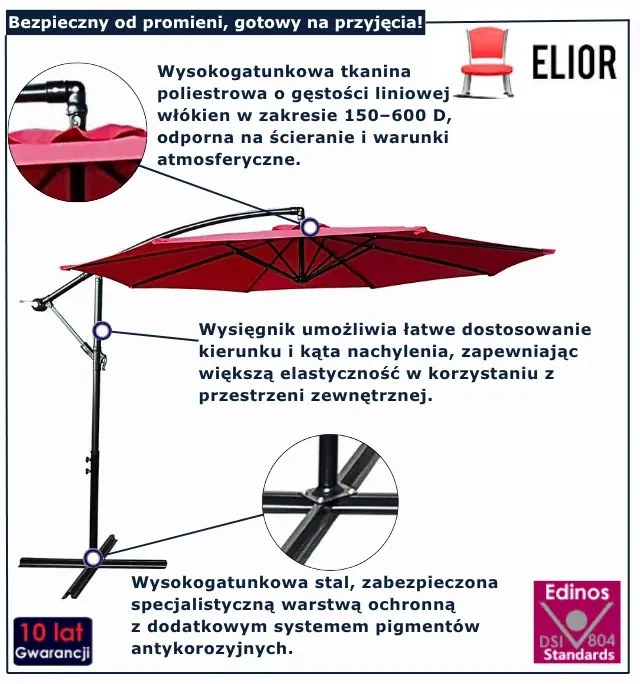 Bezpieczny od promieni, gotowy na przyjęcia!

ELIOR

Wysokogatunkowa tkanina poliestrowa o gęstości liniowej włókien w zakresie 150–600 D, odporna na ścieranie i warunki atmosferyczne.

Wysięgnik umożliwia łatwe dostosowanie kierunku i kąta nachylenia, zapewniając większą elastyczność w korzystaniu z przestrzeni zewnętrznej.

Wysokogatunkowa stal, zabezpieczona specjalistyczną warstwą ochronną z dodatkowym systemem pigmentów antykorozyjnych.

10 lat
Gwarancji

Edinos
DSI 804
Standards